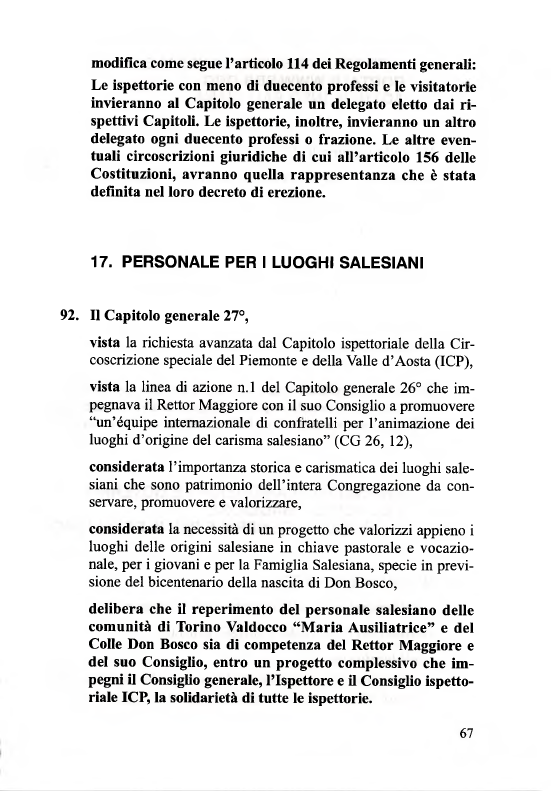 modifica come segue l'articolo 114 dei Regolamenti generali: Le ispettorie con meno di duecento professi e le visitatorie invieranno al Capitolo generale un delegato eletto dai rispettivi Capitoli. Le ispettorie, inoltre, invieranno un altro delegato ogni duecento professi o frazione. Le altre eventuali circoscrizioni giuridiche di cui all'articolo 156 delle Costituzioni, avranno quella rappresentanza che è stata definita nel loro decreto di erezione.

17. PERSONALE PER I LUOGHI SALESIANI

92. Il Capitolo generale 27°,

vista la richiesta avanzata dal Capitolo ispettoriale della Circoscrizione speciale del Piemonte e della Valle d'Aosta (ICP),

vista la linea di azione n.1 del Capitolo generale 26° che impegnava il Rettor Maggiore con il suo Consiglio a promuovere "un'équipe internazionale di confratelli per l'animazione dei luoghi d'origine del carisma salesiano" (CG 26, 12),

considerata l'importanza storica e carismatica dei luoghi salesiani che sono patrimonio dell'intera Congregazione da conservare, promuovere e valorizzare,

considerata la necessità di un progetto che valorizzi appieno i luoghi delle origini salesiane in chiave pastorale e vocazionale, per i giovani e per la Famiglia Salesiana, specie in previsione del bicentenario della nascita di Don Bosco,

delibera che il reperimento del personale salesiano delle comunità di Torino Valdocco "Maria Ausiliatrice" e del Colle Don Bosco sia di competenza del Rettor Maggiore e del suo Consiglio, entro un progetto complessivo che impegni il Consiglio generale, l'Ispettore e il Consiglio ispettoriale ICP, la solidarietà di tutte le ispettorie.

67